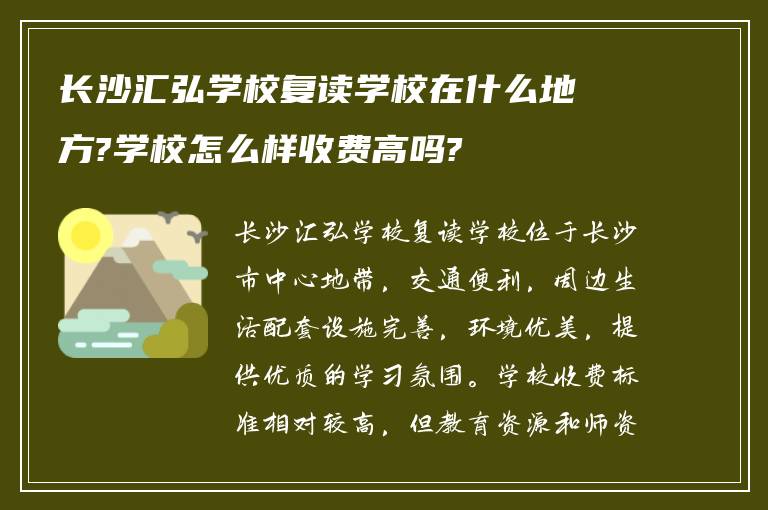 长沙汇弘学校复读学校在什么地方?学校怎么样收费高吗?

长沙汇弘学校复读学校位于长沙市中心地带，交通便利，周边生活配套设施完善，环境优美，提供优质的学习氛围。学校收费标准相对较高，但教育资源和师资